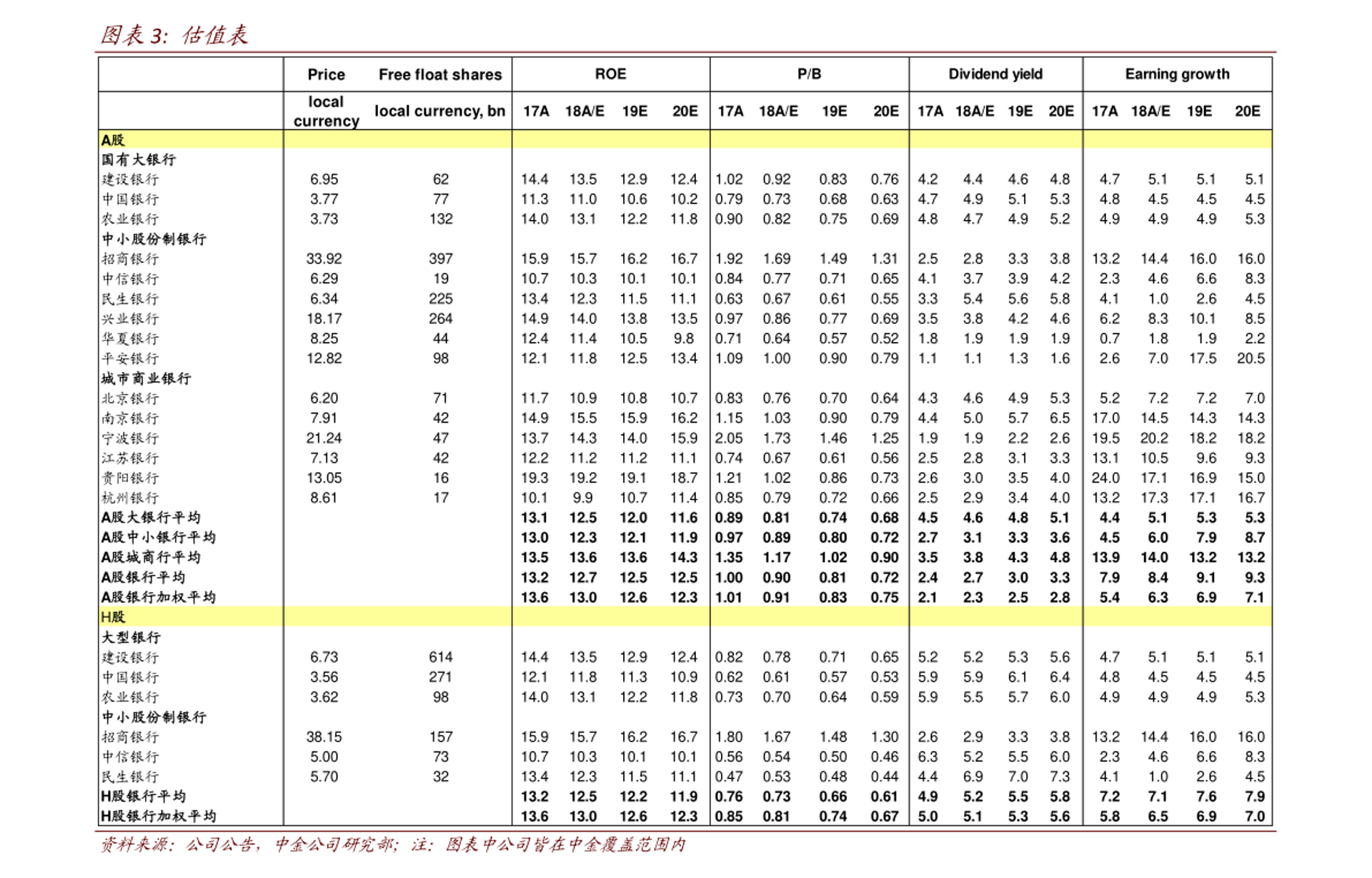 图表3: 估值表

|  | Price | Free float shares | ROE |  |  |  | P/B |  |  |  | Dividend yield |  |  |  | Earning growth |  |  |  |
|---|---|---|---|---|---|---|---|---|---|---|---|---|---|---|---|---|---|---|
|  | local currency | local currency, bn | 17A | 18A/E | 19E | 20E | 17A | 18A/E | 19E | 20E | 17A | 18A/E | 19E | 20E | 17A | 18A/E | 19E | 20E |
| A股 |  |  |  |  |  |  |  |  |  |  |  |  |  |  |  |  |  |  |
| 国有大银行 |  |  |  |  |  |  |  |  |  |  |  |  |  |  |  |  |  |  |
| 建设银行 | 6.95 | 62 | 14.4 | 13.5 | 12.9 | 12.4 | 1.02 | 0.92 | 0.83 | 0.76 | 4.2 | 4.4 | 4.6 | 4.8 | 4.7 | 5.1 | 5.1 | 5.1 |
| 中国银行 | 3.77 | 77 | 11.3 | 11.0 | 10.6 | 10.2 | 0.79 | 0.73 | 0.68 | 0.63 | 4.7 | 4.9 | 5.1 | 5.3 | 4.8 | 4.5 | 4.5 | 4.5 |
| 农业银行 | 3.73 | 132 | 14.0 | 13.1 | 12.2 | 11.8 | 0.90 | 0.82 | 0.75 | 0.69 | 4.8 | 4.7 | 4.9 | 5.2 | 4.9 | 4.9 | 4.9 | 5.3 |
| 中小股份制银行 |  |  |  |  |  |  |  |  |  |  |  |  |  |  |  |  |  |  |
| 招商银行 | 33.92 | 397 | 15.9 | 15.7 | 16.2 | 16.7 | 1.92 | 1.69 | 1.49 | 1.31 | 2.5 | 2.8 | 3.3 | 3.8 | 13.2 | 14.4 | 16.0 | 16.0 |
| 中信银行 | 6.29 | 19 | 10.7 | 10.3 | 10.1 | 10.1 | 0.84 | 0.77 | 0.71 | 0.65 | 4.1 | 3.7 | 3.9 | 4.2 | 2.3 | 4.6 | 6.6 | 8.3 |
| 民生银行 | 6.34 | 225 | 13.4 | 12.3 | 11.5 | 11.1 | 0.63 | 0.67 | 0.61 | 0.55 | 3.3 | 5.4 | 5.6 | 5.8 | 4.1 | 1.0 | 2.6 | 4.5 |
| 兴业银行 | 18.17 | 264 | 14.9 | 14.0 | 13.8 | 13.5 | 0.97 | 0.86 | 0.77 | 0.69 | 3.5 | 3.8 | 4.2 | 4.6 | 6.2 | 8.3 | 10.1 | 8.5 |
| 华夏银行 | 8.25 | 44 | 12.4 | 11.4 | 10.5 | 9.8 | 0.71 | 0.64 | 0.57 | 0.52 | 1.8 | 1.9 | 1.9 | 1.9 | 0.7 | 1.8 | 1.9 | 2.2 |
| 平安银行 | 12.82 | 98 | 12.1 | 11.8 | 12.5 | 13.4 | 1.09 | 1.00 | 0.90 | 0.79 | 1.1 | 1.1 | 1.3 | 1.6 | 2.6 | 7.0 | 17.5 | 20.5 |
| 城市商业银行 |  |  |  |  |  |  |  |  |  |  |  |  |  |  |  |  |  |  |
| 北京银行 | 6.20 | 71 | 11.7 | 10.9 | 10.8 | 10.7 | 0.83 | 0.76 | 0.70 | 0.64 | 4.3 | 4.6 | 4.9 | 5.3 | 5.2 | 7.2 | 7.2 | 7.0 |
| 南京银行 | 7.91 | 42 | 14.9 | 15.5 | 15.9 | 16.2 | 1.15 | 1.03 | 0.90 | 0.79 | 4.4 | 5.0 | 5.7 | 6.5 | 17.0 | 14.5 | 14.3 | 14.3 |
| 宁波银行 | 21.24 | 47 | 13.7 | 14.3 | 14.0 | 15.9 | 2.05 | 1.73 | 1.46 | 1.25 | 1.9 | 1.9 | 2.2 | 2.6 | 19.5 | 20.2 | 18.2 | 18.2 |
| 江苏银行 | 7.13 | 42 | 12.2 | 11.2 | 11.2 | 11.1 | 0.74 | 0.67 | 0.61 | 0.56 | 2.5 | 2.8 | 3.1 | 3.3 | 13.1 | 10.5 | 9.6 | 9.3 |
| 贵阳银行 | 13.05 | 16 | 19.3 | 19.2 | 19.1 | 18.7 | 1.21 | 1.02 | 0.86 | 0.73 | 2.6 | 3.0 | 3.5 | 4.0 | 24.0 | 17.1 | 16.9 | 15.0 |
| 杭州银行 | 8.61 | 17 | 10.1 | 9.9 | 10.7 | 11.4 | 0.85 | 0.79 | 0.72 | 0.66 | 2.5 | 2.9 | 3.4 | 4.0 | 13.2 | 17.3 | 17.1 | 16.7 |
| A股大银行平均 |  |  | 13.1 | 12.5 | 12.0 | 11.6 | 0.89 | 0.81 | 0.74 | 0.68 | 4.5 | 4.6 | 4.8 | 5.1 | 4.4 | 5.1 | 5.3 | 5.3 |
| A股中小银行平均 |  |  | 13.0 | 12.3 | 12.1 | 11.9 | 0.97 | 0.89 | 0.80 | 0.72 | 2.7 | 3.1 | 3.3 | 3.6 | 4.5 | 6.0 | 7.9 | 8.7 |
| A股城商行平均 |  |  | 13.5 | 13.6 | 13.6 | 14.3 | 1.35 | 1.17 | 1.02 | 0.90 | 3.5 | 3.8 | 4.3 | 4.8 | 13.9 | 14.0 | 13.2 | 13.2 |
| A股银行平均 |  |  | 13.2 | 12.7 | 12.5 | 12.5 | 1.00 | 0.90 | 0.81 | 0.72 | 2.4 | 2.7 | 3.0 | 3.3 | 7.9 | 8.4 | 9.1 | 9.3 |
| A股银行加权平均 |  |  | 13.6 | 13.0 | 12.6 | 12.3 | 1.01 | 0.91 | 0.83 | 0.75 | 2.1 | 2.3 | 2.5 | 2.8 | 5.4 | 6.3 | 6.9 | 7.1 |
| H股 |  |  |  |  |  |  |  |  |  |  |  |  |  |  |  |  |  |  |
| 大型银行 |  |  |  |  |  |  |  |  |  |  |  |  |  |  |  |  |  |  |
| 建设银行 | 6.73 | 614 | 14.4 | 13.5 | 12.9 | 12.4 | 0.82 | 0.78 | 0.71 | 0.65 | 5.2 | 5.2 | 5.3 | 5.6 | 4.7 | 5.1 | 5.1 | 5.1 |
| 中国银行 | 3.56 | 271 | 12.1 | 11.8 | 11.3 | 10.9 | 0.62 | 0.61 | 0.57 | 0.53 | 5.9 | 5.9 | 6.1 | 6.4 | 4.8 | 4.5 | 4.5 | 4.5 |
| 农业银行 | 3.62 | 98 | 14.0 | 13.1 | 12.2 | 11.8 | 0.73 | 0.70 | 0.64 | 0.59 | 5.9 | 5.5 | 5.7 | 6.0 | 4.9 | 4.9 | 4.9 | 5.3 |
| 中小股份制银行 |  |  |  |  |  |  |  |  |  |  |  |  |  |  |  |  |  |  |
| 招商银行 | 38.15 | 157 | 15.9 | 15.7 | 16.2 | 16.7 | 1.80 | 1.67 | 1.48 | 1.30 | 2.6 | 2.9 | 3.3 | 3.8 | 13.2 | 14.4 | 16.0 | 16.0 |
| 中信银行 | 5.00 | 73 | 10.7 | 10.3 | 10.1 | 10.1 | 0.56 | 0.54 | 0.50 | 0.46 | 6.3 | 5.2 | 5.5 | 6.0 | 2.3 | 4.6 | 6.6 | 8.3 |
| 民生银行 | 5.70 | 32 | 13.4 | 12.3 | 11.5 | 11.1 | 0.47 | 0.53 | 0.48 | 0.44 | 4.4 | 6.9 | 7.0 | 7.3 | 4.1 | 1.0 | 2.6 | 4.5 |
| H股银行平均 |  |  | 13.2 | 12.5 | 12.2 | 11.9 | 0.76 | 0.73 | 0.66 | 0.61 | 4.9 | 5.2 | 5.5 | 5.8 | 7.2 | 7.1 | 7.6 | 7.9 |
| H股银行加权平均 |  |  | 13.6 | 13.0 | 12.6 | 12.3 | 0.85 | 0.81 | 0.74 | 0.67 | 5.0 | 5.1 | 5.3 | 5.6 | 5.8 | 6.5 | 6.9 | 7.0 |

资料来源：公司公告，中金公司研究部；注：图表中公司皆在中金覆盖范围内